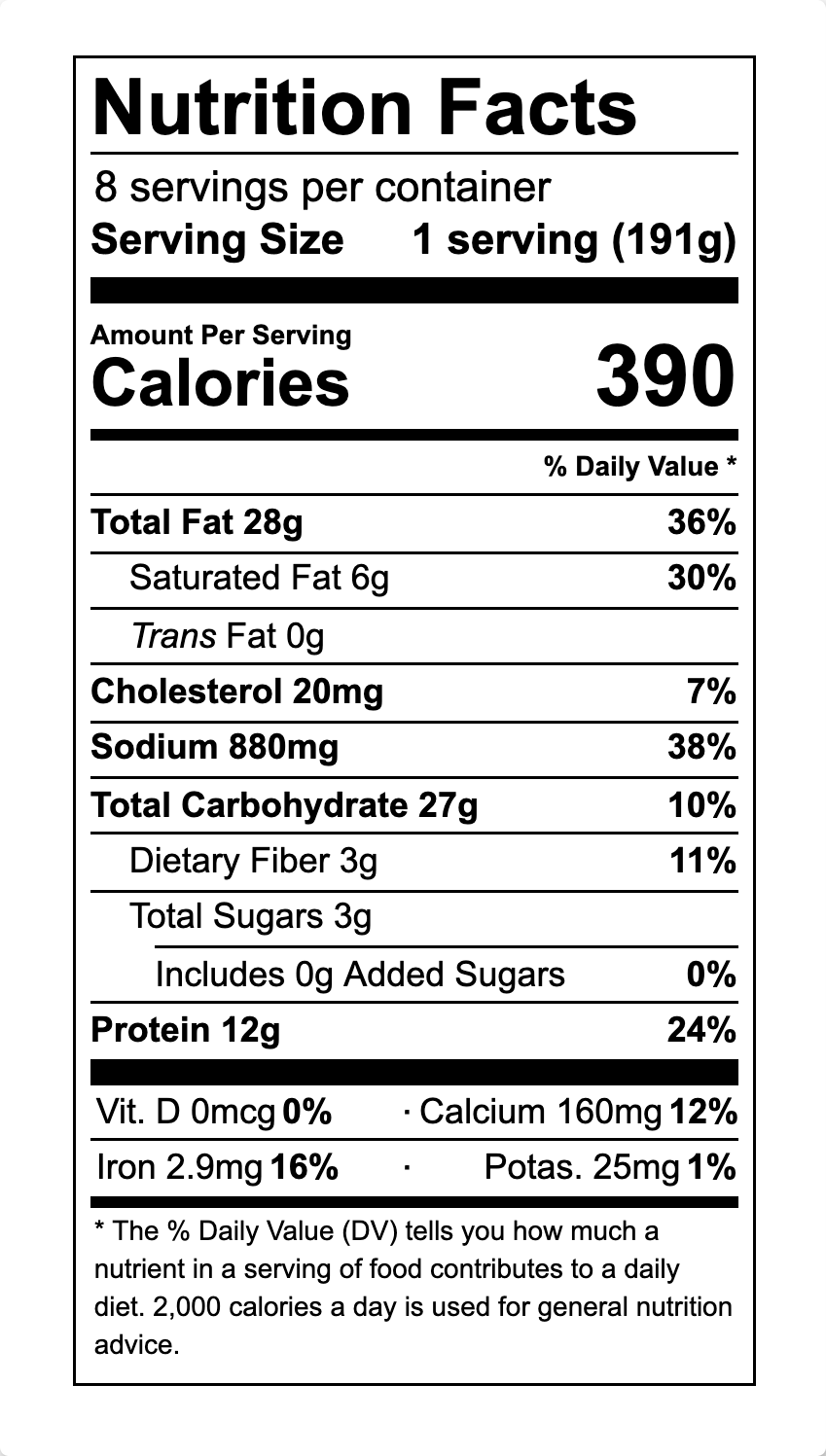 Nutrition Facts

8 servings per container
Serving Size 1 serving (191g)

Amount Per Serving
Calories 390

% Daily Value *

Total Fat 28g 36%
Saturated Fat 6g 30%
Trans Fat 0g
Cholesterol 20mg 7%
Sodium 880mg 38%
Total Carbohydrate 27g 10%
Dietary Fiber 3g 11%
Total Sugars 3g
Includes 0g Added Sugars 0%
Protein 12g 24%

Vit. D 0mcg 0% · Calcium 160mg 12%
Iron 2.9mg 16% · Potas. 25mg 1%

* The % Daily Value (DV) tells you how much a nutrient in a serving of food contributes to a daily diet. 2,000 calories a day is used for general nutrition advice.